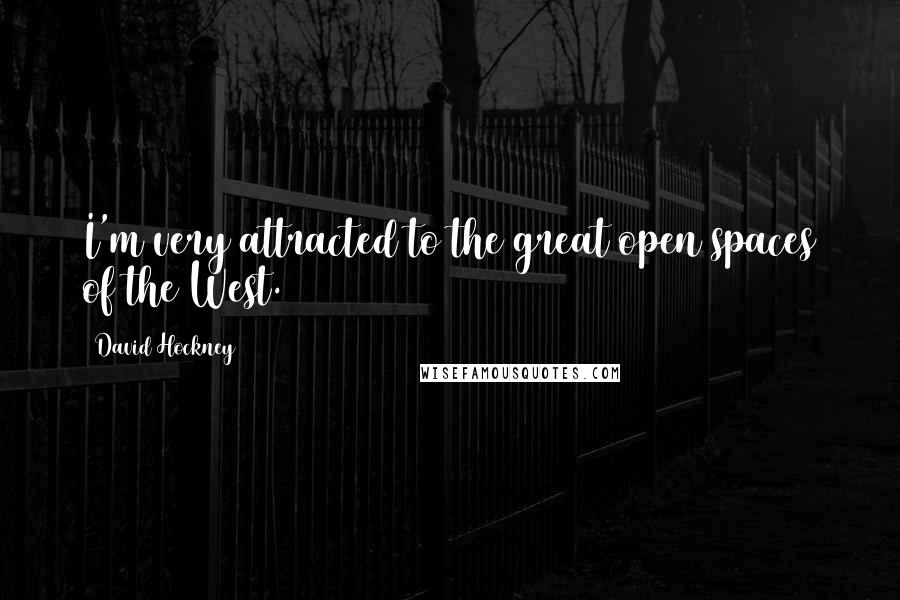 I'm very attracted to the great open spaces of the West.

David Hockney

WISEFAMOUSQUOTES.COM